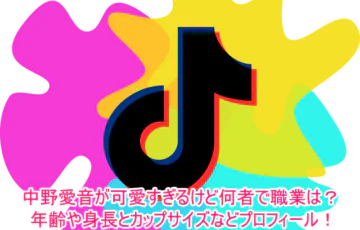 中野愛音が可愛すぎるけど何者で職業は？
年齢や身長とカップサイズなどプロフィール！